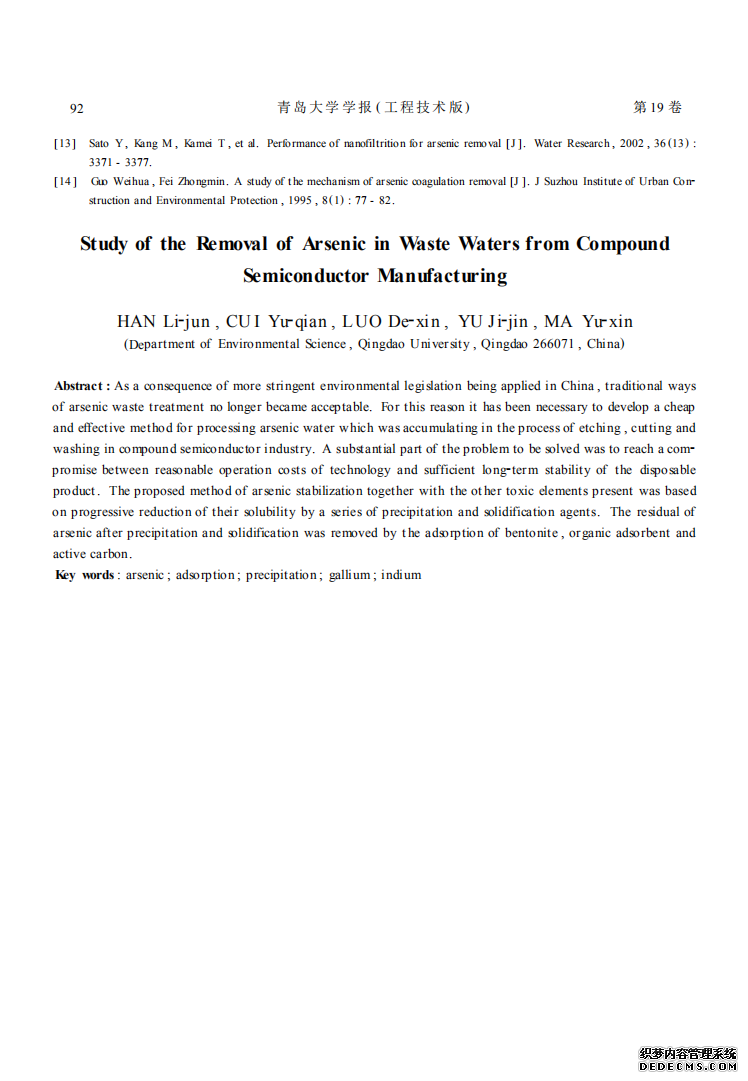 92 青岛大学学报(工程技术版) 第19卷

[13] Sato Y, Kang M, Kamei T, et al. Performance of nanofiltrition for arsenic removal [J]. Water Research, 2002, 36(13): 3371 - 3377.

[14] Guo Weihua, Fei Zhongmin. A study of the mechanism of arsenic coagulation removal [J]. J Suzhou Institute of Urban Construction and Environmental Protection, 1995, 8(1): 77 - 82.

Study of the Removal of Arsenic in Waste Waters from Compound Semiconductor Manufacturing

HAN Li-jun, CUI Yu-qian, LUO De-xin, YU Ji-jin, MA Yu-xin
(Department of Environmental Science, Qingdao University, Qingdao 266071, China)

Abstract: As a consequence of more stringent environmental legislation being applied in China, traditional ways of arsenic waste treatment no longer became acceptable. For this reason it has been necessary to develop a cheap and effective method for processing arsenic water which was accumulating in the process of etching, cutting and washing in compound semiconductor industry. A substantial part of the problem to be solved was to reach a compromise between reasonable operation costs of technology and sufficient long-term stability of the disposable product. The proposed method of arsenic stabilization together with the other toxic elements present was based on progressive reduction of their solubility by a series of precipitation and solidification agents. The residual of arsenic after precipitation and solidification was removed by the adsorption of bentonite, organic adsorbent and active carbon.
Key words: arsenic; adsorption; precipitation; gallium; indium

织梦内容管理系统
DEDECMS.COM